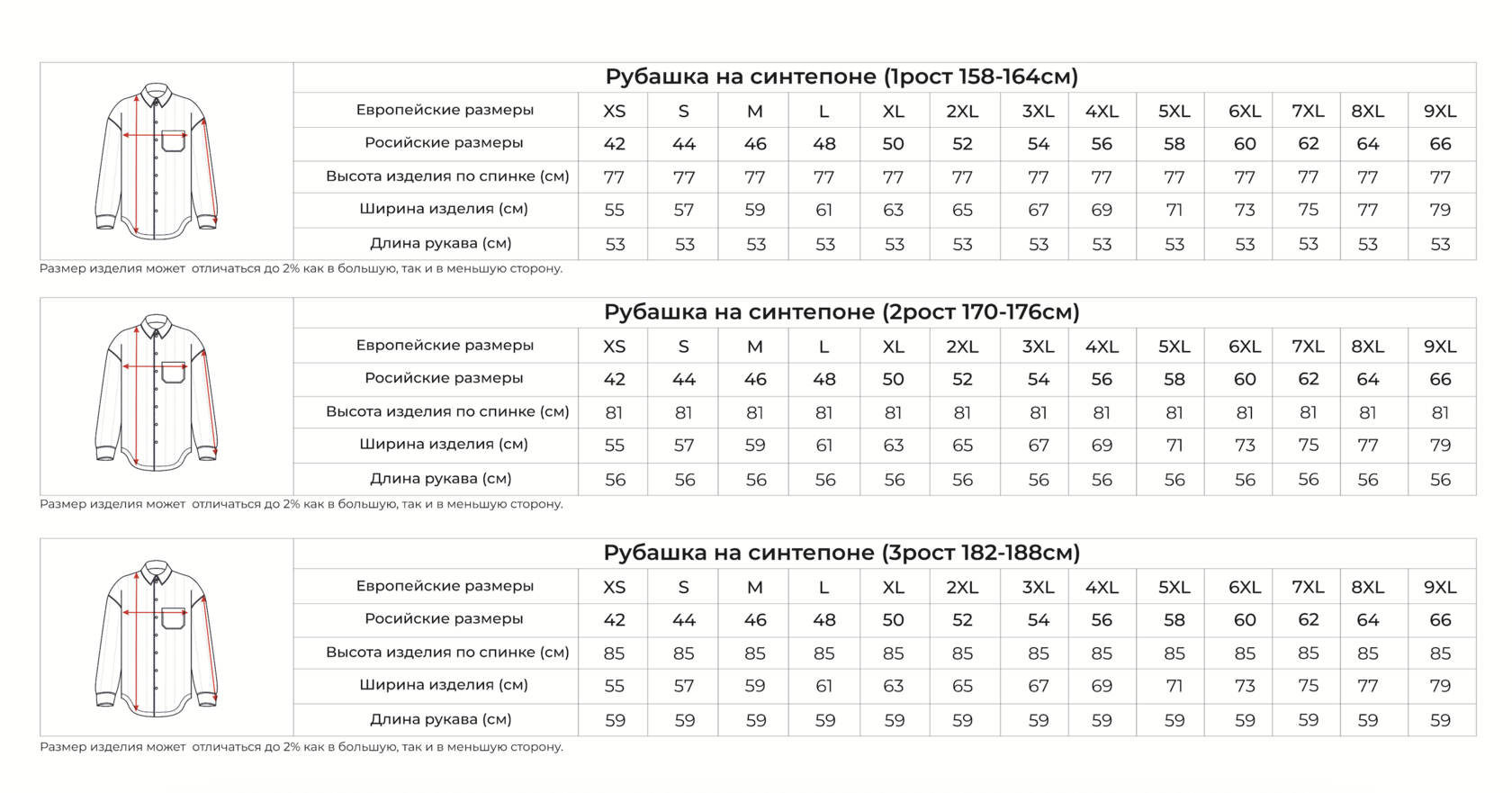 Рубашка на синтепоне (1рост 158-164см)

| Европейские размеры | XS | S | M | L | XL | 2XL | 3XL | 4XL | 5XL | 6XL | 7XL | 8XL | 9XL |
|---|---|---|---|---|---|---|---|---|---|---|---|---|---|
| Росийские размеры | 42 | 44 | 46 | 48 | 50 | 52 | 54 | 56 | 58 | 60 | 62 | 64 | 66 |
| Высота изделия по спинке (см) | 77 | 77 | 77 | 77 | 77 | 77 | 77 | 77 | 77 | 77 | 77 | 77 | 77 |
| Ширина изделия (см) | 55 | 57 | 59 | 61 | 63 | 65 | 67 | 69 | 71 | 73 | 75 | 77 | 79 |
| Длина рукава (см) | 53 | 53 | 53 | 53 | 53 | 53 | 53 | 53 | 53 | 53 | 53 | 53 | 53 |

Размер изделия может отличаться до 2% как в большую, так и в меньшую сторону.

Рубашка на синтепоне (2рост 170-176см)

| Европейские размеры | XS | S | M | L | XL | 2XL | 3XL | 4XL | 5XL | 6XL | 7XL | 8XL | 9XL |
|---|---|---|---|---|---|---|---|---|---|---|---|---|---|
| Росийские размеры | 42 | 44 | 46 | 48 | 50 | 52 | 54 | 56 | 58 | 60 | 62 | 64 | 66 |
| Высота изделия по спинке (см) | 81 | 81 | 81 | 81 | 81 | 81 | 81 | 81 | 81 | 81 | 81 | 81 | 81 |
| Ширина изделия (см) | 55 | 57 | 59 | 61 | 63 | 65 | 67 | 69 | 71 | 73 | 75 | 77 | 79 |
| Длина рукава (см) | 56 | 56 | 56 | 56 | 56 | 56 | 56 | 56 | 56 | 56 | 56 | 56 | 56 |

Размер изделия может отличаться до 2% как в большую, так и в меньшую сторону.

Рубашка на синтепоне (3рост 182-188см)

| Европейские размеры | XS | S | M | L | XL | 2XL | 3XL | 4XL | 5XL | 6XL | 7XL | 8XL | 9XL |
|---|---|---|---|---|---|---|---|---|---|---|---|---|---|
| Росийские размеры | 42 | 44 | 46 | 48 | 50 | 52 | 54 | 56 | 58 | 60 | 62 | 64 | 66 |
| Высота изделия по спинке (см) | 85 | 85 | 85 | 85 | 85 | 85 | 85 | 85 | 85 | 85 | 85 | 85 | 85 |
| Ширина изделия (см) | 55 | 57 | 59 | 61 | 63 | 65 | 67 | 69 | 71 | 73 | 75 | 77 | 79 |
| Длина рукава (см) | 59 | 59 | 59 | 59 | 59 | 59 | 59 | 59 | 59 | 59 | 59 | 59 | 59 |

Размер изделия может отличаться до 2% как в большую, так и в меньшую сторону.